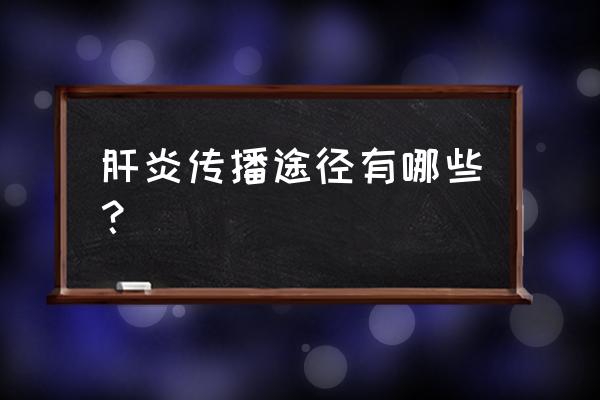 肝炎传播途径有哪些？